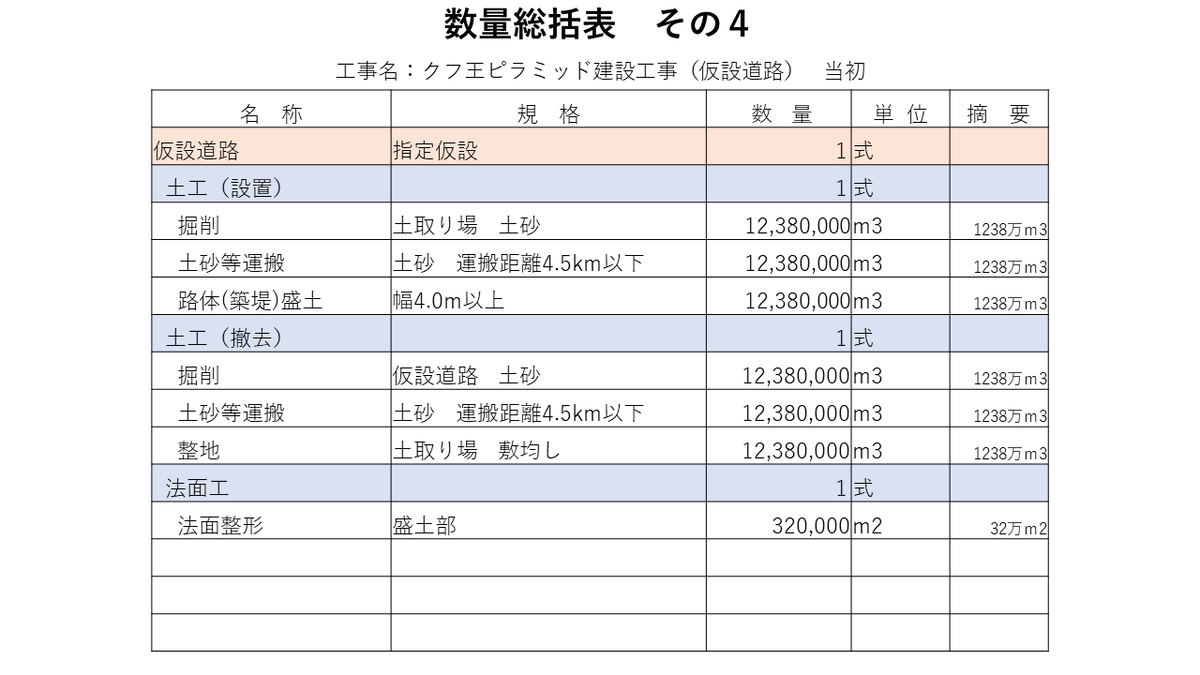 数量総括表　その４

工事名：クフ王ピラミッド建設工事（仮設道路）　当初

| 名　称 | 規　格 | 数　量 | 単 位 | 摘　要 |
|---|---|---|---|---|
| 仮設道路 | 指定仮設 | 1 | 式 | |
| 土工（設置） | | 1 | 式 | |
| 掘削 | 土取り場　土砂 | 12,380,000 | m3 | 1238万ｍ3 |
| 土砂等運搬 | 土砂　運搬距離4.5km以下 | 12,380,000 | m3 | 1238万ｍ3 |
| 路体(築堤)盛土 | 幅4.0m以上 | 12,380,000 | m3 | 1238万ｍ3 |
| 土工（撤去） | | 1 | 式 | |
| 掘削 | 仮設道路　土砂 | 12,380,000 | m3 | 1238万ｍ3 |
| 土砂等運搬 | 土砂　運搬距離4.5km以下 | 12,380,000 | m3 | 1238万ｍ3 |
| 整地 | 土取り場　敷均し | 12,380,000 | m3 | 1238万ｍ3 |
| 法面工 | | 1 | 式 | |
| 法面整形 | 盛土部 | 320,000 | m2 | 32万ｍ2 |
| | | | | |
| | | | | |
| | | | | |